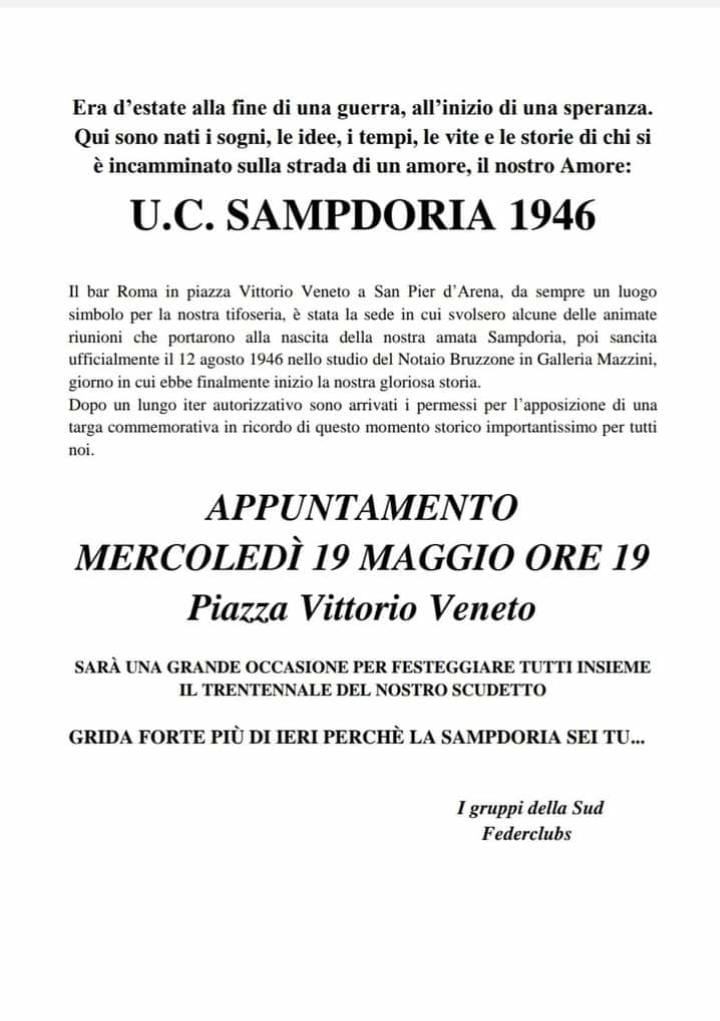 Era d'estate alla fine di una guerra, all'inizio di una speranza. Qui sono nati i sogni, le idee, i tempi, le vite e le storie di chi si è incamminato sulla strada di un amore, il nostro Amore:

U.C. SAMPDORIA 1946

Il bar Roma in piazza Vittorio Veneto a San Pier d'Arena, da sempre un luogo simbolo per la nostra tifoseria, è stata la sede in cui svolsero alcune delle animate riunioni che portarono alla nascita della nostra amata Sampdoria, poi sancita ufficialmente il 12 agosto 1946 nello studio del Notaio Bruzzone in Galleria Mazzini, giorno in cui ebbe finalmente inizio la nostra gloriosa storia.
Dopo un lungo iter autorizzativo sono arrivati i permessi per l'apposizione di una targa commemorativa in ricordo di questo momento storico importantissimo per tutti noi.

APPUNTAMENTO
MERCOLEDÌ 19 MAGGIO ORE 19
Piazza Vittorio Veneto

SARÀ UNA GRANDE OCCASIONE PER FESTEGGIARE TUTTI INSIEME IL TRENTENNALE DEL NOSTRO SCUDETTO

GRIDA FORTE PIÙ DI IERI PERCHÈ LA SAMPDORIA SEI TU...

I gruppi della Sud
Federclubs